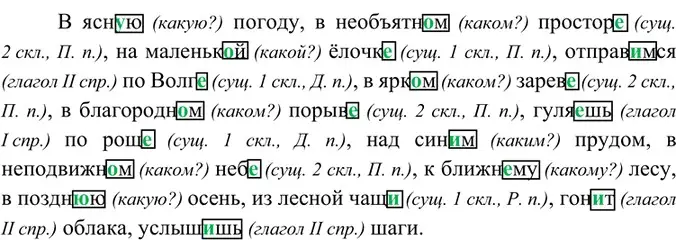 В ясную (какую?) погоду, в необъятном (каком?) просторе (сущ. 2 скл., П. п.), на маленькой (какой?) ёлочке (сущ. 1 скл., П. п.), отправимся (глагол II спр.) по Волге (сущ. 1 скл., Д. п.), в ярком (каком?) зареве (сущ. 2 скл., П. п.), в благородном (каком?) порыве (сущ. 2 скл., П. п.), гуляешь (глагол I спр.) по роще (сущ. 1 скл., Д. п.), над синим (каким?) прудом, в неподвижном (каком?) небе (сущ. 2 скл., П. п.), к ближнему (какому?) лесу, в позднюю (какую?) осень, из лесной чащи (сущ. 1 скл., Р. п.), гонит (глагол II спр.) облака, услышишь (глагол II спр.) шаги.